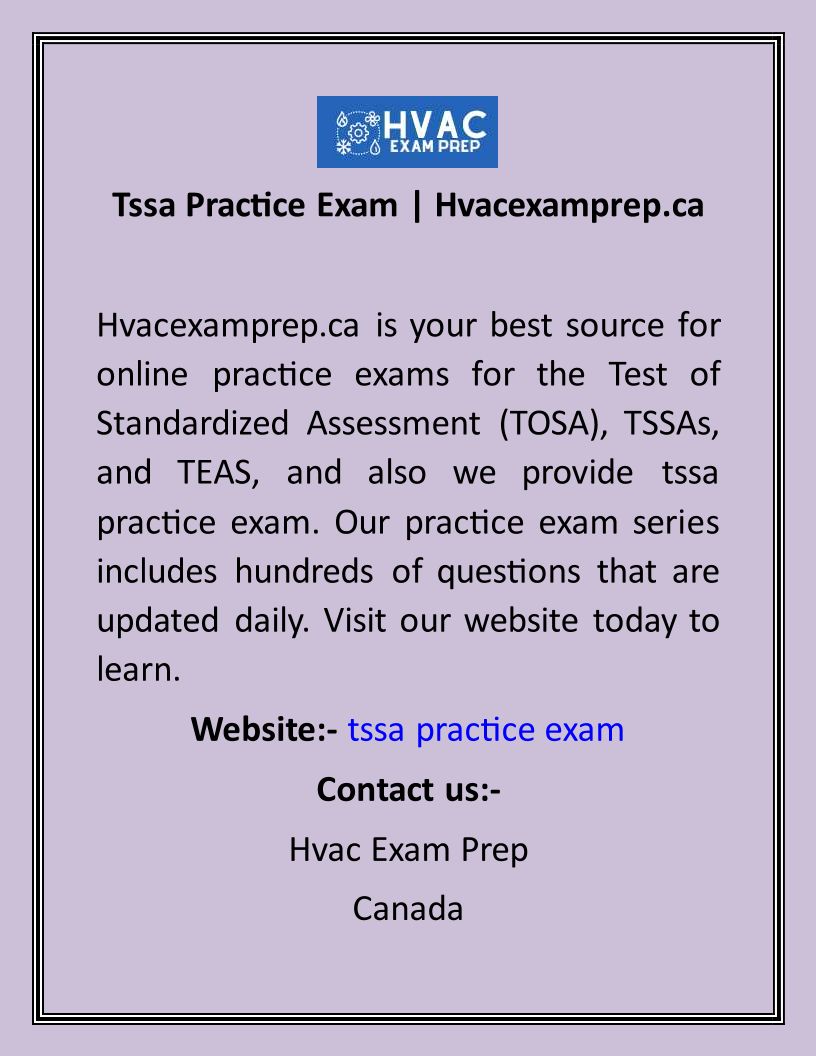 HVAC
EXAM PREP

Tssa Practice Exam | Hvacexamprep.ca

Hvacexamprep.ca is your best source for online practice exams for the Test of Standardized Assessment (TOSA), TSSAs, and TEAS, and also we provide tssa practice exam. Our practice exam series includes hundreds of questions that are updated daily. Visit our website today to learn.

Website:- tssa practice exam

Contact us:-

Hvac Exam Prep

Canada